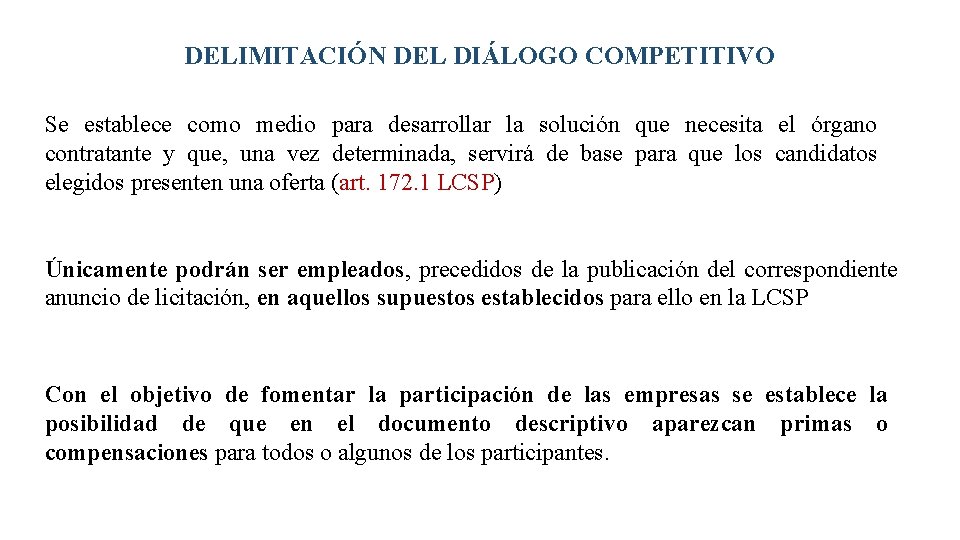 DELIMITACIÓN DEL DIÁLOGO COMPETITIVO

Se establece como medio para desarrollar la solución que necesita el órgano contratante y que, una vez determinada, servirá de base para que los candidatos elegidos presenten una oferta (art. 172.1 LCSP)

Únicamente podrán ser empleados, precedidos de la publicación del correspondiente anuncio de licitación, en aquellos supuestos establecidos para ello en la LCSP

Con el objetivo de fomentar la participación de las empresas se establece la posibilidad de que en el documento descriptivo aparezcan primas o compensaciones para todos o algunos de los participantes.